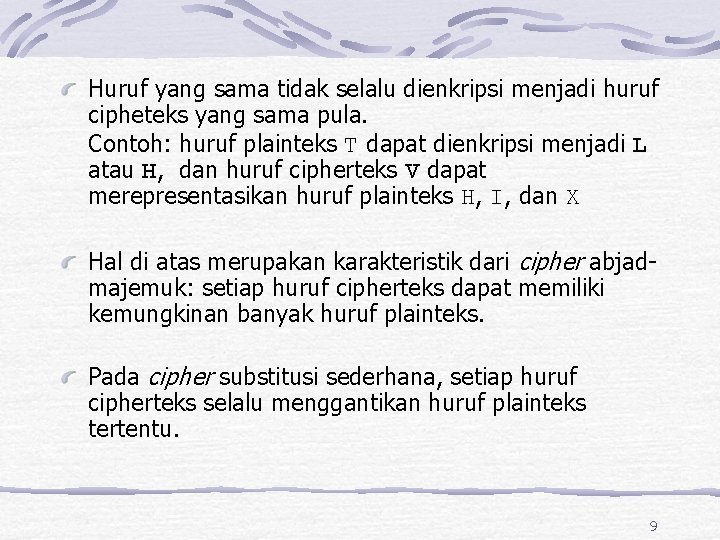 Huruf yang sama tidak selalu dienkripsi menjadi huruf cipheteks yang sama pula.
Contoh: huruf plainteks T dapat dienkripsi menjadi L atau H, dan huruf cipherteks V dapat merepresentasikan huruf plainteks H, I, dan X

Hal di atas merupakan karakteristik dari cipher abjad-majemuk: setiap huruf cipherteks dapat memiliki kemungkinan banyak huruf plainteks.

Pada cipher substitusi sederhana, setiap huruf cipherteks selalu menggantikan huruf plainteks tertentu.

9